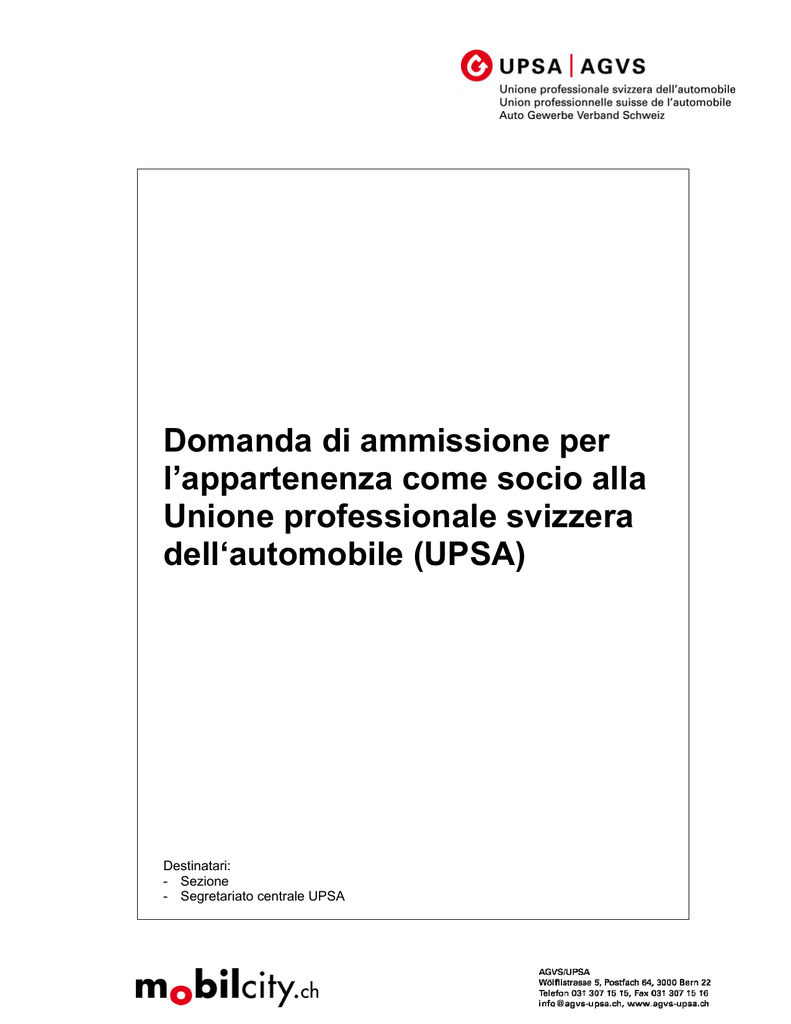 UPSA | AGVS
Unione professionale svizzera dell'automobile
Union professionnelle suisse de l'automobile
Auto Gewerbe Verband Schweiz

Domanda di ammissione per l'appartenenza come socio alla Unione professionale svizzera dell'automobile (UPSA)

Destinatari:
- Sezione
- Segretariato centrale UPSA

mobilcity.ch

AGVS/UPSA
Wölflistrasse 5, Postfach 64, 3000 Bern 22
Telefon 031 307 15 15, Fax 031 307 15 16
info@agvs-upsa.ch, www.agvs-upsa.ch